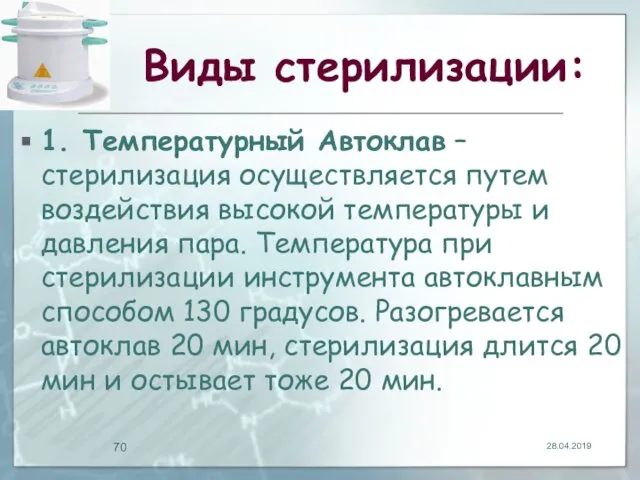 Виды стерилизации:

1. Температурный Автоклав – стерилизация осуществляется путем воздействия высокой температуры и давления пара. Температура при стерилизации инструмента автоклавным способом 130 градусов. Разогревается автоклав 20 мин, стерилизация длится 20 мин и остывает тоже 20 мин.

70

28.04.2019